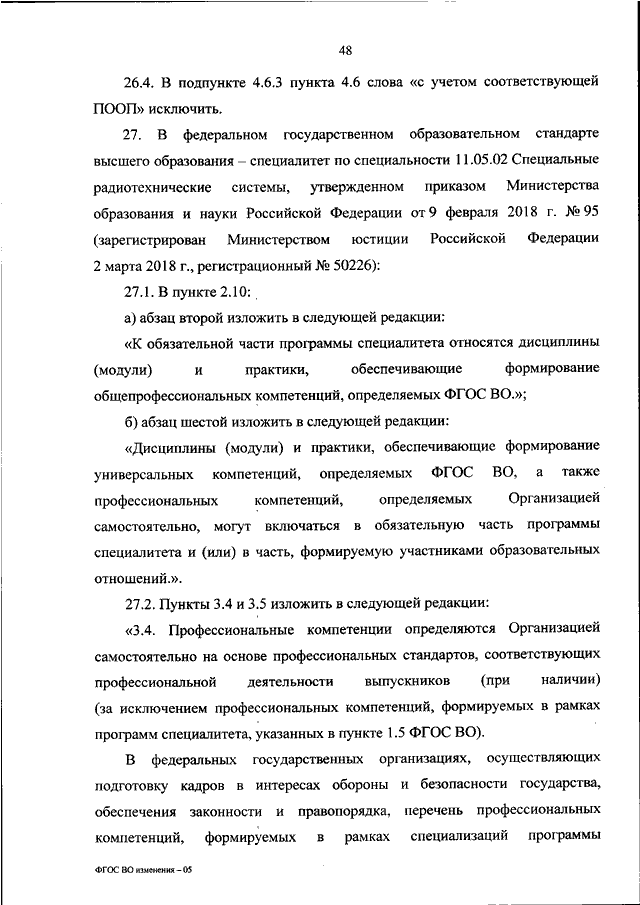 48

26.4. В подпункте 4.6.3 пункта 4.6 слова «с учетом соответствующей ПООП» исключить.

27. В федеральном государственном образовательном стандарте высшего образования – специалитет по специальности 11.05.02 Специальные радиотехнические системы, утвержденном приказом Министерства образования и науки Российской Федерации от 9 февраля 2018 г. № 95 (зарегистрирован Министерством юстиции Российской Федерации 2 марта 2018 г., регистрационный № 50226):

27.1. В пункте 2.10:

а) абзац второй изложить в следующей редакции:

«К обязательной части программы специалитета относятся дисциплины (модули) и практики, обеспечивающие формирование общепрофессиональных компетенций, определяемых ФГОС ВО.»;

б) абзац шестой изложить в следующей редакции:

«Дисциплины (модули) и практики, обеспечивающие формирование универсальных компетенций, определяемых ФГОС ВО, а также профессиональных компетенций, определяемых Организацией самостоятельно, могут включаться в обязательную часть программы специалитета и (или) в часть, формируемую участниками образовательных отношений.».

27.2. Пункты 3.4 и 3.5 изложить в следующей редакции:

«3.4. Профессиональные компетенции определяются Организацией самостоятельно на основе профессиональных стандартов, соответствующих профессиональной деятельности выпускников (при наличии) (за исключением профессиональных компетенций, формируемых в рамках программ специалитета, указанных в пункте 1.5 ФГОС ВО).

В федеральных государственных организациях, осуществляющих подготовку кадров в интересах обороны и безопасности государства, обеспечения законности и правопорядка, перечень профессиональных компетенций, формируемых в рамках специализаций программы

ФГОС ВО изменения – 05